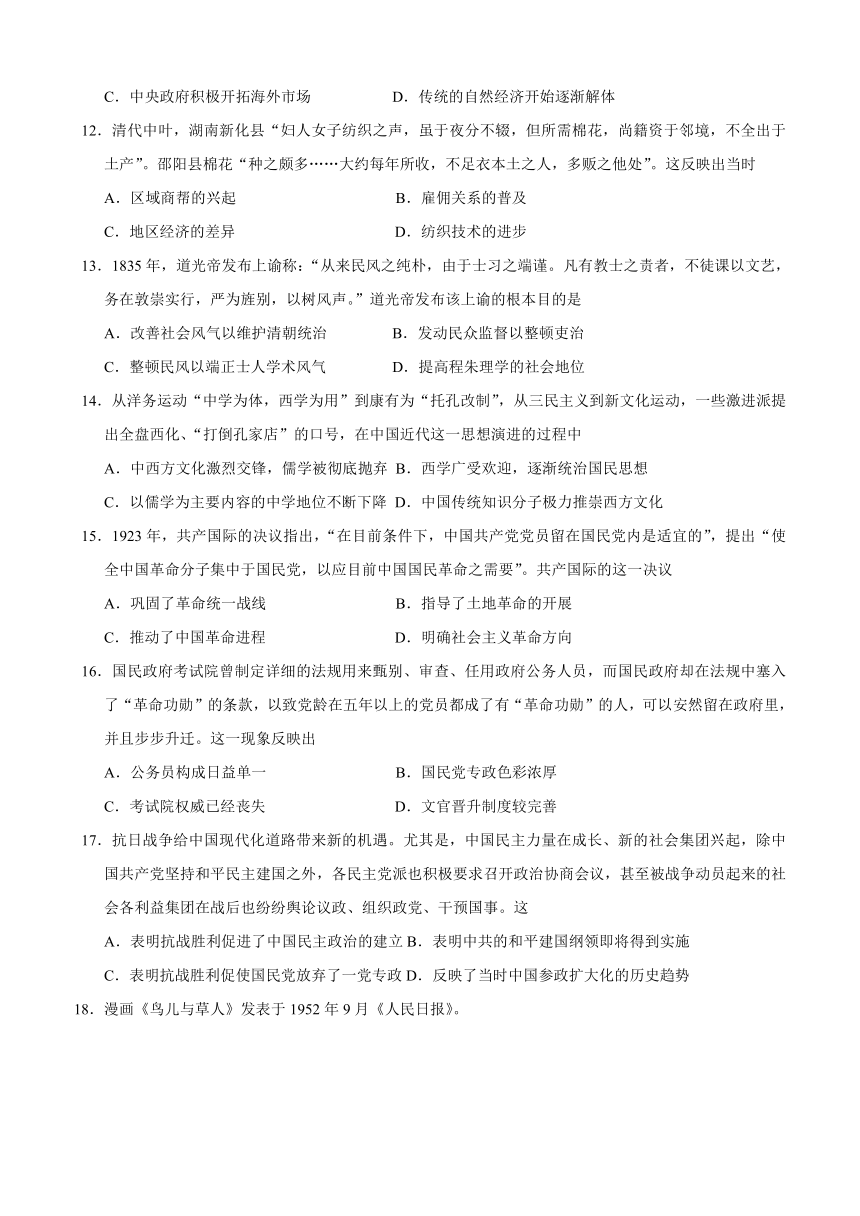 C．中央政府积极开拓海外市场　　　　　D．传统的自然经济开始逐渐解体

12．清代中叶，湖南新化县“妇人女子纺织之声，虽于夜分不辍，但所需棉花，尚籍资于邻境，不全出于土产”。邵阳县棉花“种之颇多……大约每年所收，不足衣本土之人，多贩之他处”。这反映出当时

A．区域商帮的兴起　　　　　　　　　B．雇佣关系的普及

C．地区经济的差异　　　　　　　　　D．纺织技术的进步

13．1835 年，道光帝发布上谕称：“从来民风之纯朴，由于士习之端谨。凡有教士之责者，不徒课以文艺，务在敦崇实行，严为旌别，以树风声。”道光帝发布该上谕的根本目的是

A．改善社会风气以维护清朝统治　　　B．发动民众监督以整顿吏治

C．整顿民风以端正士人学术风气　　　D．提高程朱理学的社会地位

14．从洋务运动“中学为体，西学为用”到康有为“托孔改制”，从三民主义到新文化运动，一些激进派提出全盘西化、“打倒孔家店”的口号，在中国近代这一思想演进的过程中

A．中西方文化激烈交锋，儒学被彻底抛弃 B．西学广受欢迎，逐渐统治国民思想

C．以儒学为主要内容的中学地位不断下降 D．中国传统知识分子极力推崇西方文化

15．1923 年，共产国际的决议指出，“在目前条件下，中国共产党党员留在国民党内是适宜的”，提出“使全中国革命分子集中于国民党，以应目前中国国民革命之需要”。共产国际的这一决议

A．巩固了革命统一战线　　　　　　　B．指导了土地革命的开展

C．推动了中国革命进程　　　　　　　D．明确社会主义革命方向

16．国民政府考试院曾制定详细的法规用来甄别、审查、任用政府公务人员，而国民政府却在法规中塞入了“革命功勋”的条款，以致党龄在五年以上的党员都成了有“革命功勋”的人，可以安然留在政府里，并且步步升迁。这一现象反映出

A．公务员构成日益单一　　　　　　　B．国民党专政色彩浓厚

C．考试院权威已经丧失　　　　　　　D．文官晋升制度较完善

17．抗日战争给中国现代化道路带来新的机遇。尤其是，中国民主力量在成长、新的社会集团兴起，除中国共产党坚持和平民主建国之外，各民主党派也积极要求召开政治协商会议，甚至被战争动员起来的社会各利益集团在战后也纷纷舆论议政、组织政党、干预国事。这

A．表明抗战胜利促进了中国民主政治的建立 B．表明中共的和平建国纲领即将得到实施

C．表明抗战胜利促使国民党放弃了一党专政 D．反映了当时中国参政扩大化的历史趋势

18．漫画《鸟儿与草人》发表于 1952 年 9 月《人民日报》。